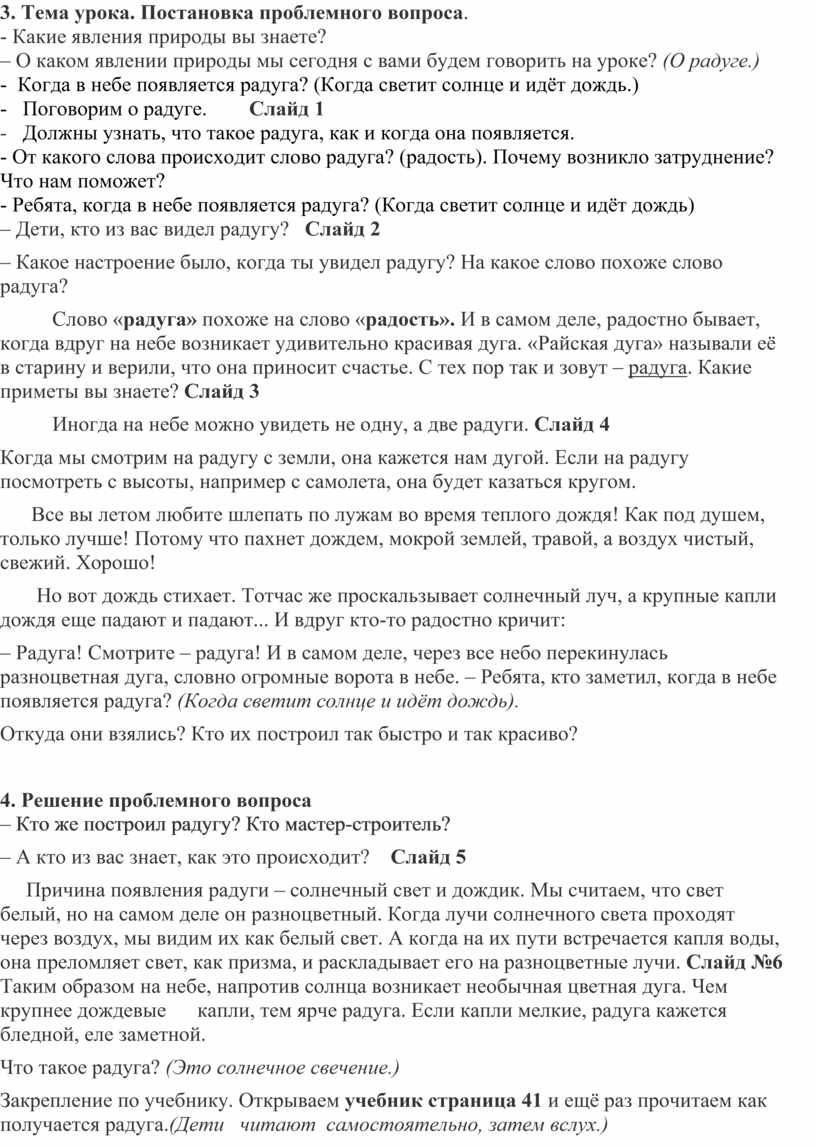 3. Тема урока. Постановка проблемного вопроса.
- Какие явления природы вы знаете?
– О каком явлении природы мы сегодня с вами будем говорить на уроке? (О радуге.)
- Когда в небе появляется радуга? (Когда светит солнце и идёт дождь.)
- Поговорим о радуге. Слайд 1
- Должны узнать, что такое радуга, как и когда она появляется.
- От какого слова происходит слово радуга? (радость). Почему возникло затруднение? Что нам поможет?
- Ребята, когда в небе появляется радуга? (Когда светит солнце и идёт дождь)
– Дети, кто из вас видел радугу? Слайд 2

– Какое настроение было, когда ты увидел радугу? На какое слово похоже слово радуга?

Слово «радуга» похоже на слово «радость». И в самом деле, радостно бывает, когда вдруг на небе возникает удивительно красивая дуга. «Райская дуга» называли её в старину и верили, что она приносит счастье. С тех пор так и зовут – радуга. Какие приметы вы знаете? Слайд 3

Иногда на небе можно увидеть не одну, а две радуги. Слайд 4

Когда мы смотрим на радугу с земли, она кажется нам дугой. Если на радугу посмотреть с высоты, например с самолета, она будет казаться кругом.

Все вы летом любите шлепать по лужам во время теплого дождя! Как под душем, только лучше! Потому что пахнет дождем, мокрой землей, травой, а воздух чистый, свежий. Хорошо!

Но вот дождь стихает. Тотчас же проскальзывает солнечный луч, а крупные капли дождя еще падают и падают... И вдруг кто-то радостно кричит:

– Радуга! Смотрите – радуга! И в самом деле, через все небо перекинулась разноцветная дуга, словно огромные ворота в небе. – Ребята, кто заметил, когда в небе появляется радуга? (Когда светит солнце и идёт дождь).

Откуда они взялись? Кто их построил так быстро и так красиво?

4. Решение проблемного вопроса
– Кто же построил радугу? Кто мастер-строитель?

– А кто из вас знает, как это происходит? Слайд 5

Причина появления радуги – солнечный свет и дождик. Мы считаем, что свет белый, но на самом деле он разноцветный. Когда лучи солнечного света проходят через воздух, мы видим их как белый свет. А когда на их пути встречается капля воды, она преломляет свет, как призма, и раскладывает его на разноцветные лучи. Слайд №6 Таким образом на небе, напротив солнца возникает необычная цветная дуга. Чем крупнее дождевые капли, тем ярче радуга. Если капли мелкие, радуга кажется бледной, еле заметной.

Что такое радуга? (Это солнечное свечение.)

Закрепление по учебнику. Открываем учебник страница 41 и ещё раз прочитаем как получается радуга.(Дети читают самостоятельно, затем вслух.)